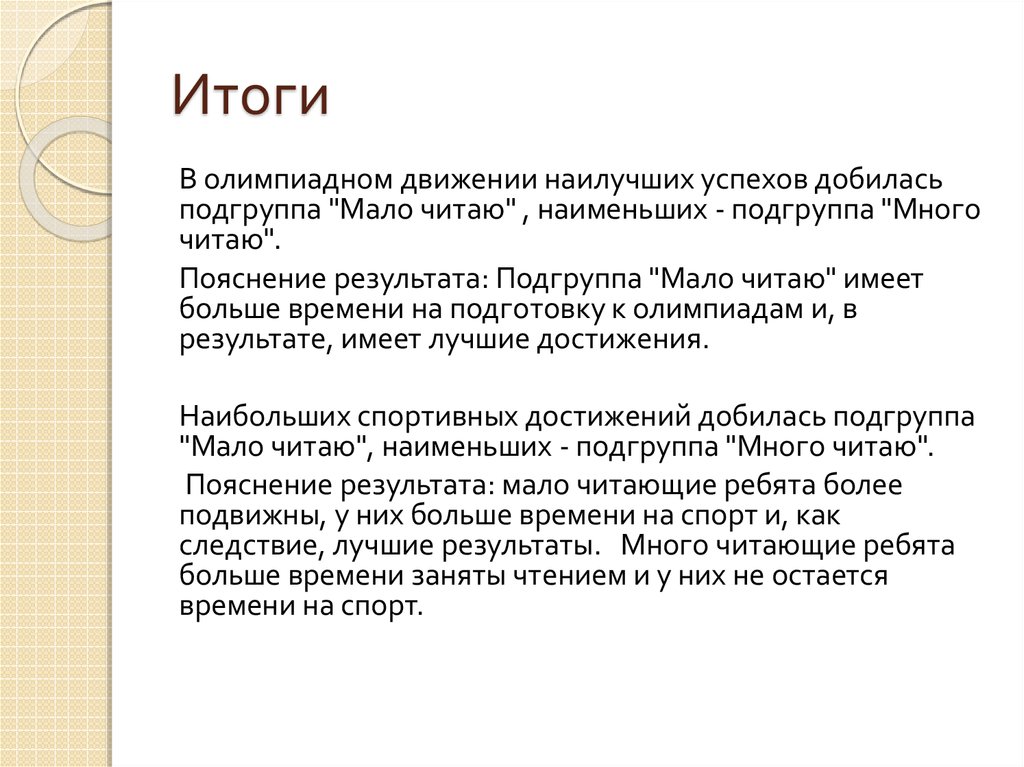 Итоги

В олимпиадном движении наилучших успехов добилась подгруппа "Мало читаю" , наименьших - подгруппа "Много читаю".

Пояснение результата: Подгруппа "Мало читаю" имеет больше времени на подготовку к олимпиадам и, в результате, имеет лучшие достижения.

Наибольших спортивных достижений добилась подгруппа "Мало читаю", наименьших - подгруппа "Много читаю".

Пояснение результата: мало читающие ребята более подвижны, у них больше времени на спорт и, как следствие, лучшие результаты. Много читающие ребята больше времени заняты чтением и у них не остается времени на спорт.